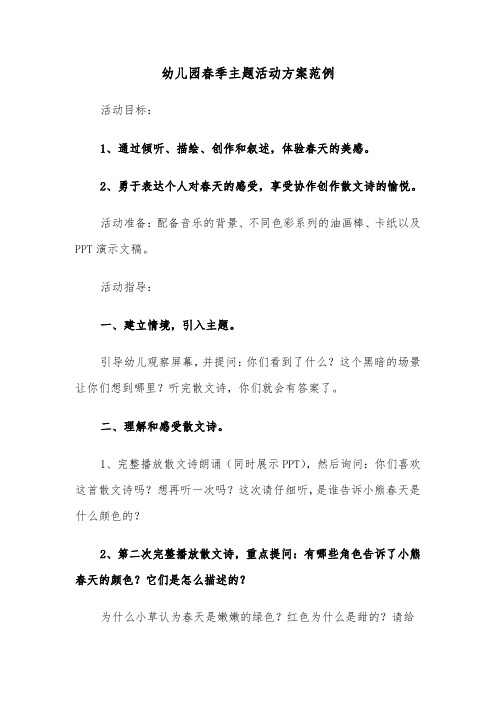 幼儿园春季主题活动方案范例

活动目标：

1、通过倾听、描绘、创作和叙述，体验春天的美感。

2、勇于表达个人对春天的感受，享受协作创作散文诗的愉悦。

活动准备：配备音乐的背景、不同色彩系列的油画棒、卡纸以及PPT演示文稿。

活动指导：

一、建立情境，引入主题。

引导幼儿观察屏幕，并提问：你们看到了什么？这个黑暗的场景让你们想到哪里？听完散文诗，你们就会有答案了。

二、理解和感受散文诗。

1、完整播放散文诗朗诵（同时展示PPT），然后询问：你们喜欢这首散文诗吗？想再听一次吗？这次请仔细听，是谁告诉小熊春天是什么颜色的？

2、第二次完整播放散文诗，重点提问：有哪些角色告诉了小熊春天的颜色？它们是怎么描述的？

为什么小草认为春天是嫩嫩的绿色？红色为什么是甜的？请给